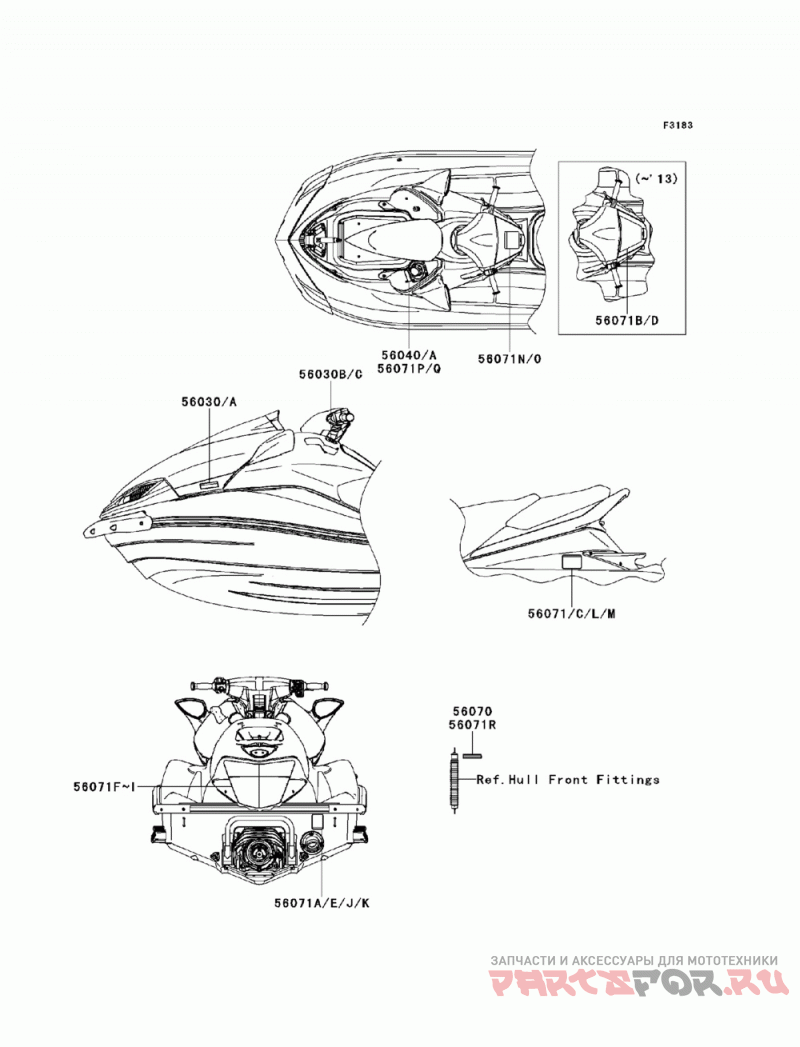 F3183

(~'13)

56071B/D

56040/A
56071P/Q

56071N/O

56030B/C

56030/A

56071/C/L/M

56070
56071R

Ref.Hull Front Fittings

56071F~I

56071A/E/J/K

ЗАПЧАСТИ И АКСЕССУАРЫ ДЛЯ МОТОТЕХНИКИ
PARTSFOR.RU